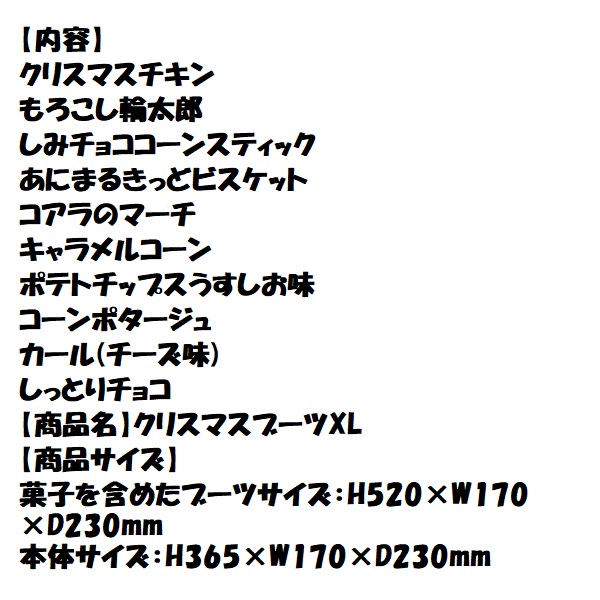 【内容】
クリスマスチキン
もろこし輪太郎
しみチョココーンスティック
あにまるきっとビスケット
コアラのマーチ
キャラメルコーン
ポテトチップスうすしお味
コーンポタージュ
カール(チーズ味)
しっとりチョコ
【商品名】クリスマスブーツXL
【商品サイズ】
菓子を含めたブーツサイズ:H520×W170×D230mm
本体サイズ:H365×W170×D230mm